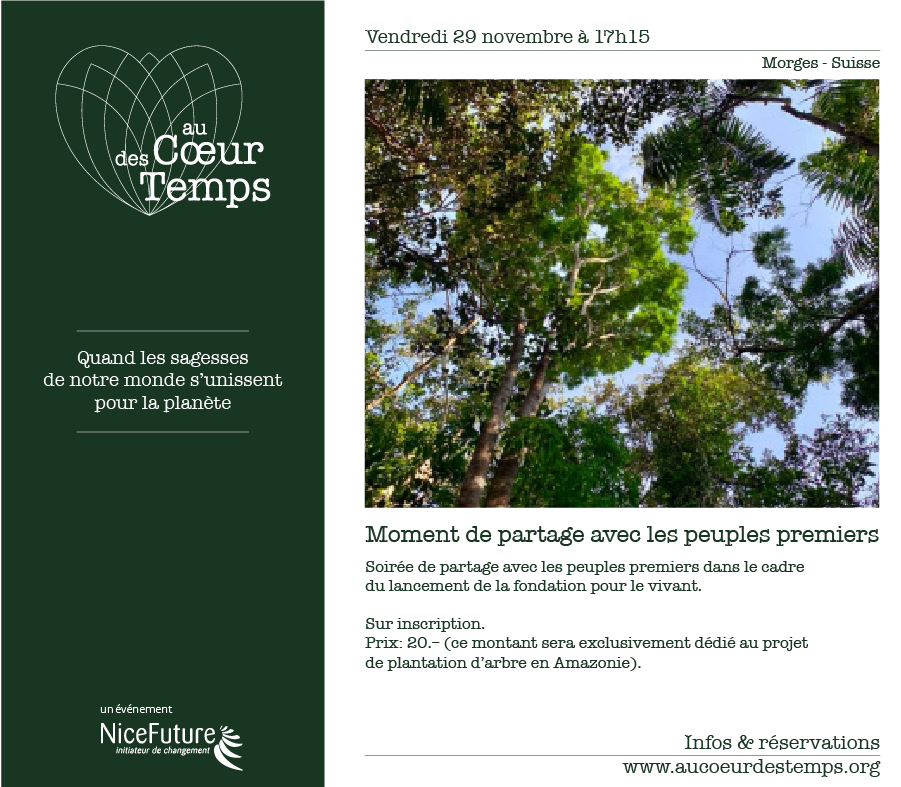 au Cœur des Temps

Quand les sagesses de notre monde s'unissent pour la planète

un événement
NiceFuture
initiateur de changement

Vendredi 29 novembre à 17h15

Morges - Suisse

Moment de partage avec les peuples premiers

Soirée de partage avec les peuples premiers dans le cadre du lancement de la fondation pour le vivant.

Sur inscription.
Prix: 20.– (ce montant sera exclusivement dédié au projet de plantation d'arbre en Amazonie).

Infos & réservations
www.aucoeurdestemps.org